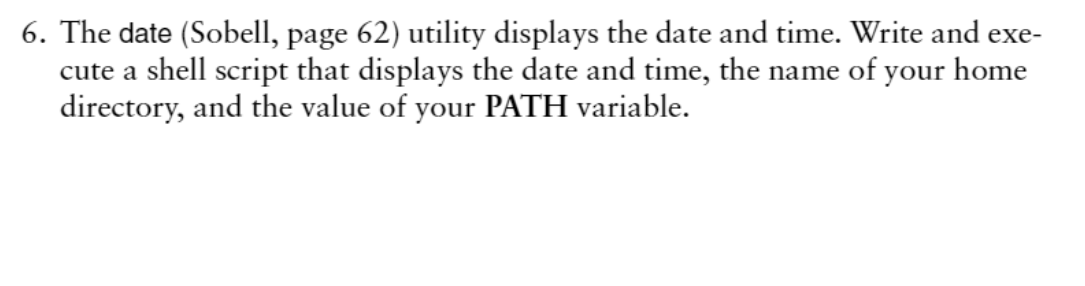 6. The date (Sobell, page 62) utility displays the date and time. Write and execute a shell script that displays the date and time, the name of your home directory, and the value of your PATH variable.